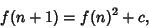 $f(n+1) = f(n)^2 + c,$